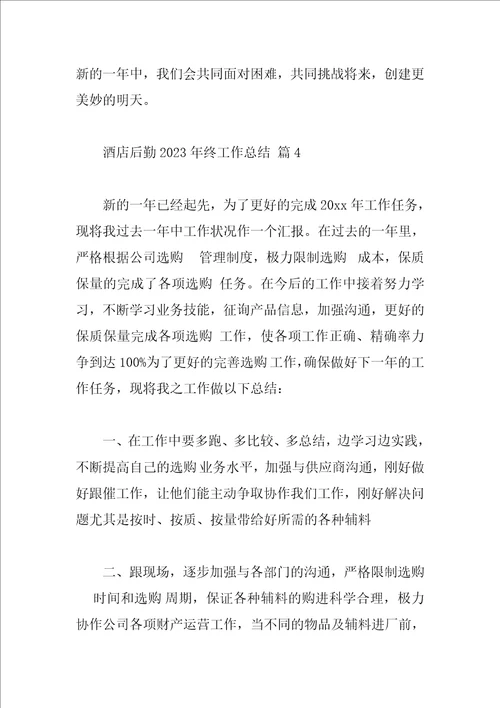 新的一年中，我们会共同面对困难，共同挑战将来，创建更美妙的明天。

酒店后勤 2023 年终工作总结 篇 4

新的一年已经起先，为了更好的完成 20xx 年工作任务，现将我过去一年中工作状况作一个汇报。在过去的一年里，严格根据公司选购 管理制度，极力限制选购 成本，保质保量的完成了各项选购 任务。在今后的工作中接着努力学习，不断学习业务技能，征询产品信息，加强沟通，更好的保质保量完成各项选购 工作，使各项工作正确、精确率力争到达 100%为了更好的完善选购 工作，确保做好下一年的工作任务，现将我之工作做以下总结：

一、在工作中要多跑、多比较、多总结，边学习边实践，不断提高自己的选购 业务水平，加强与供应商沟通，刚好做好跟催工作，让他们能主动争取协作我们工作，刚好解决问题尤其是按时、按质、按量带给好所需的各种辅料

二、跟现场，逐步加强与各部门的沟通，严格限制选购 时间和选购 周期，保证各种辅料的购进科学合理，极力协作公司各项财产运营工作，当不同的物品及辅料进厂前，